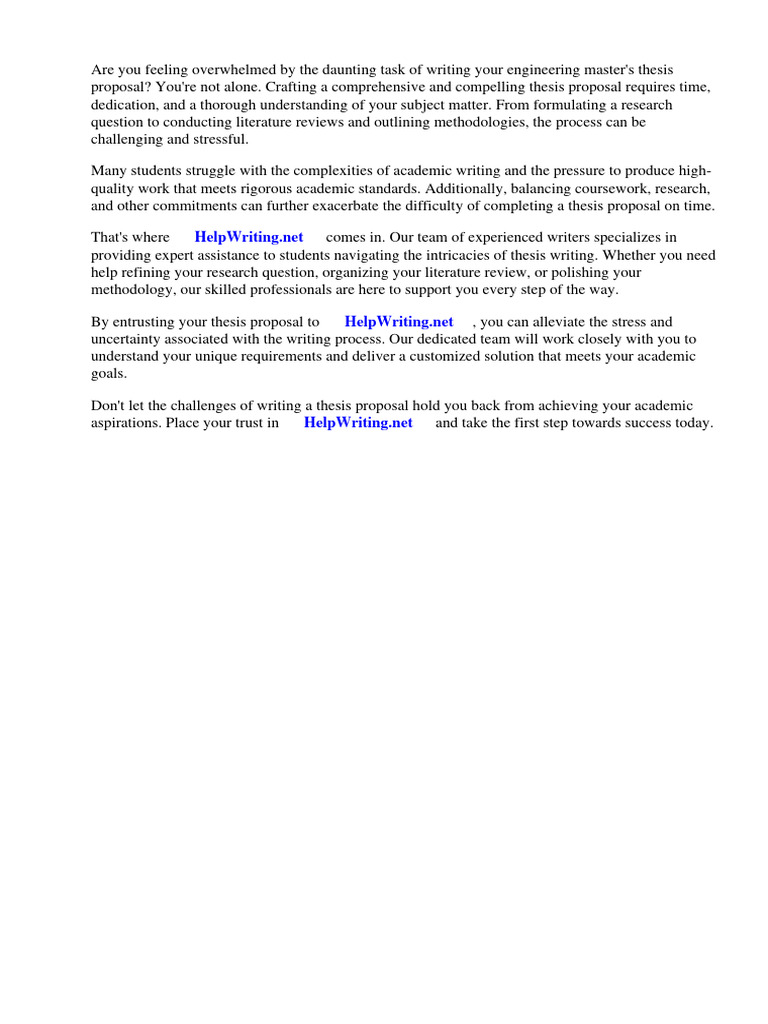 Are you feeling overwhelmed by the daunting task of writing your engineering master's thesis proposal? You're not alone. Crafting a comprehensive and compelling thesis proposal requires time, dedication, and a thorough understanding of your subject matter. From formulating a research question to conducting literature reviews and outlining methodologies, the process can be challenging and stressful.

Many students struggle with the complexities of academic writing and the pressure to produce high-quality work that meets rigorous academic standards. Additionally, balancing coursework, research, and other commitments can further exacerbate the difficulty of completing a thesis proposal on time.

That's where HelpWriting.net comes in. Our team of experienced writers specializes in providing expert assistance to students navigating the intricacies of thesis writing. Whether you need help refining your research question, organizing your literature review, or polishing your methodology, our skilled professionals are here to support you every step of the way.

By entrusting your thesis proposal to HelpWriting.net , you can alleviate the stress and uncertainty associated with the writing process. Our dedicated team will work closely with you to understand your unique requirements and deliver a customized solution that meets your academic goals.

Don't let the challenges of writing a thesis proposal hold you back from achieving your academic aspirations. Place your trust in HelpWriting.net and take the first step towards success today.